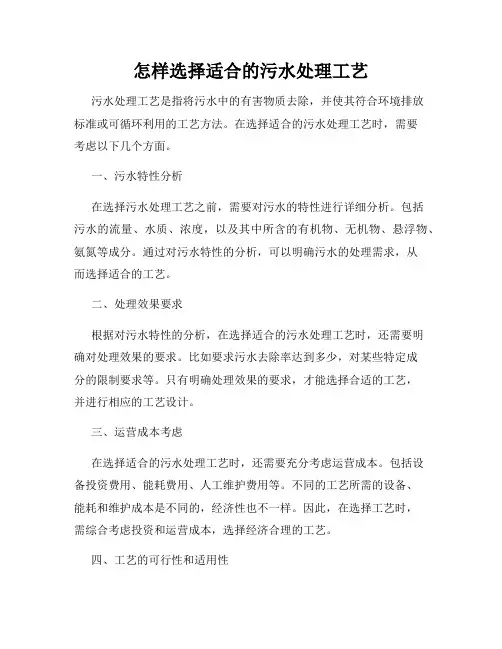 怎样选择适合的污水处理工艺

污水处理工艺是指将污水中的有害物质去除，并使其符合环境排放标准或可循环利用的工艺方法。在选择适合的污水处理工艺时，需要考虑以下几个方面。

一、污水特性分析

在选择污水处理工艺之前，需要对污水的特性进行详细分析。包括污水的流量、水质、浓度，以及其中所含的有机物、无机物、悬浮物、氨氮等成分。通过对污水特性的分析，可以明确污水的处理需求，从而选择适合的工艺。

二、处理效果要求

根据对污水特性的分析，在选择适合的污水处理工艺时，还需要明确对处理效果的要求。比如要求污水去除率达到多少，对某些特定成分的限制要求等。只有明确处理效果的要求，才能选择合适的工艺，并进行相应的工艺设计。

三、运营成本考虑

在选择适合的污水处理工艺时，还需要充分考虑运营成本。包括设备投资费用、能耗费用、人工维护费用等。不同的工艺所需的设备、能耗和维护成本是不同的，经济性也不一样。因此，在选择工艺时，需综合考虑投资和运营成本，选择经济合理的工艺。

四、工艺的可行性和适用性